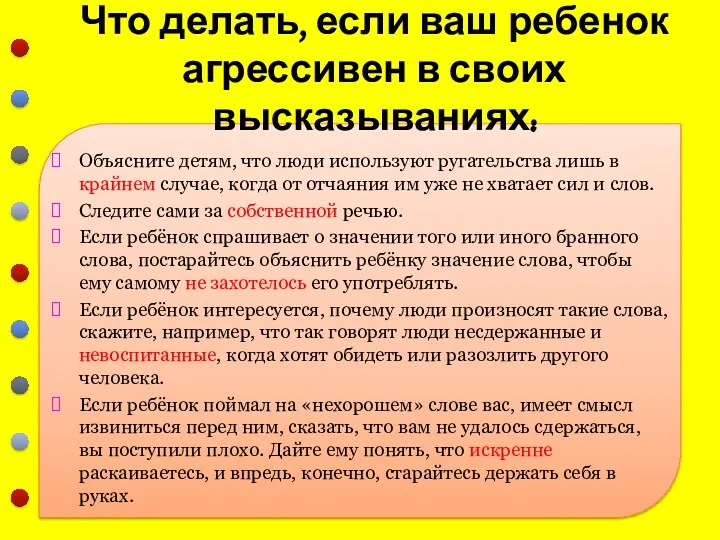 Что делать, если ваш ребенок агрессивен в своих высказываниях.

Объясните детям, что люди используют ругательства лишь в крайнем случае, когда от отчаяния им уже не хватает сил и слов.

Следите сами за собственной речью.

Если ребёнок спрашивает о значении того или иного бранного слова, постарайтесь объяснить ребёнку значение слова, чтобы ему самому не захотелось его употреблять.

Если ребёнок интересуется, почему люди произносят такие слова, скажите, например, что так говорят люди несдержанные и невоспитанные, когда хотят обидеть или разозлить другого человека.

Если ребёнок поймал на «нехорошем» слове вас, имеет смысл извиниться перед ним, сказать, что вам не удалось сдержаться, вы поступили плохо. Дайте ему понять, что искренне раскаиваетесь, и впредь, конечно, старайтесь держать себя в руках.